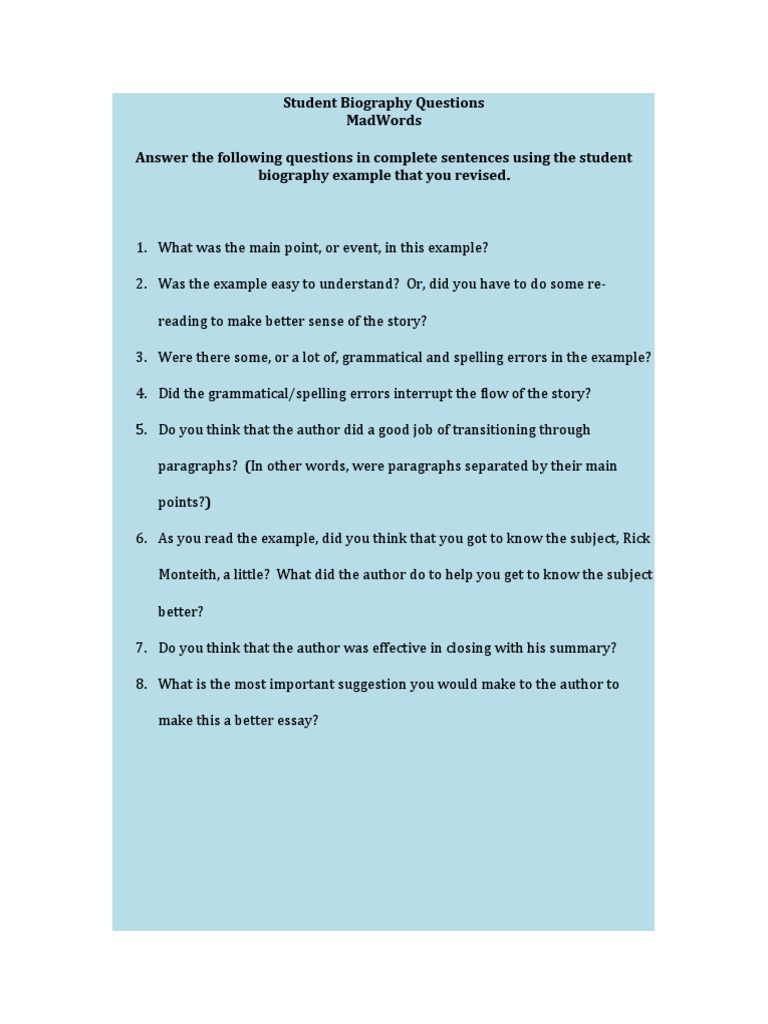 Student Biography Questions
MadWords

Answer the following questions in complete sentences using the student biography example that you revised.

1. What was the main point, or event, in this example?
2. Was the example easy to understand? Or, did you have to do some re-reading to make better sense of the story?
3. Were there some, or a lot of, grammatical and spelling errors in the example?
4. Did the grammatical/spelling errors interrupt the flow of the story?
5. Do you think that the author did a good job of transitioning through paragraphs? (In other words, were paragraphs separated by their main points?)
6. As you read the example, did you think that you got to know the subject, Rick Monteith, a little? What did the author do to help you get to know the subject better?
7. Do you think that the author was effective in closing with his summary?
8. What is the most important suggestion you would make to the author to make this a better essay?